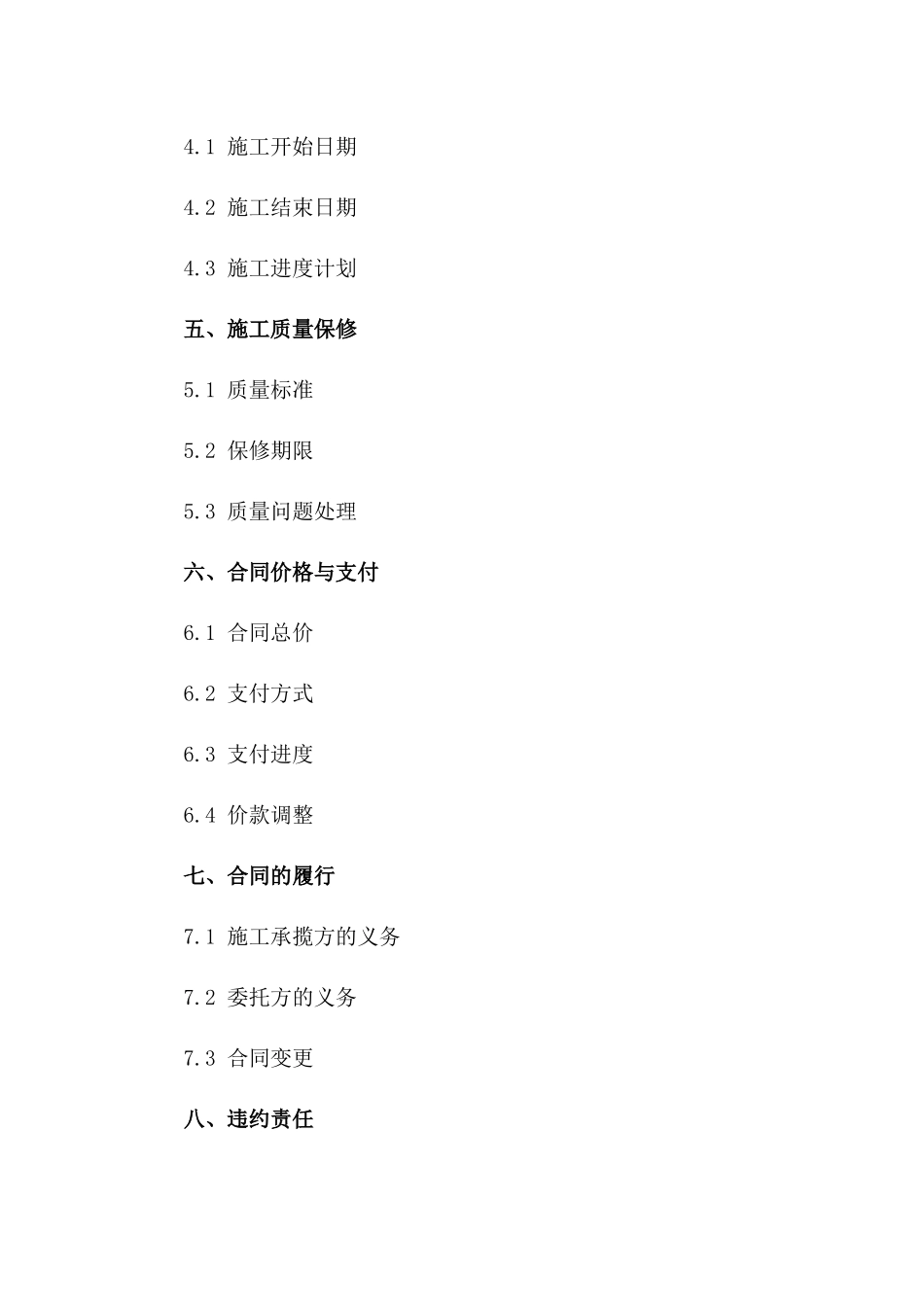 4.1 施工开始日期

4.2 施工结束日期

4.3 施工进度计划

五、施工质量保修

5.1 质量标准

5.2 保修期限

5.3 质量问题处理

六、合同价格与支付

6.1 合同总价

6.2 支付方式

6.3 支付进度

6.4 价款调整

七、合同的履行

7.1 施工承揽方的义务

7.2 委托方的义务

7.3 合同变更

八、违约责任